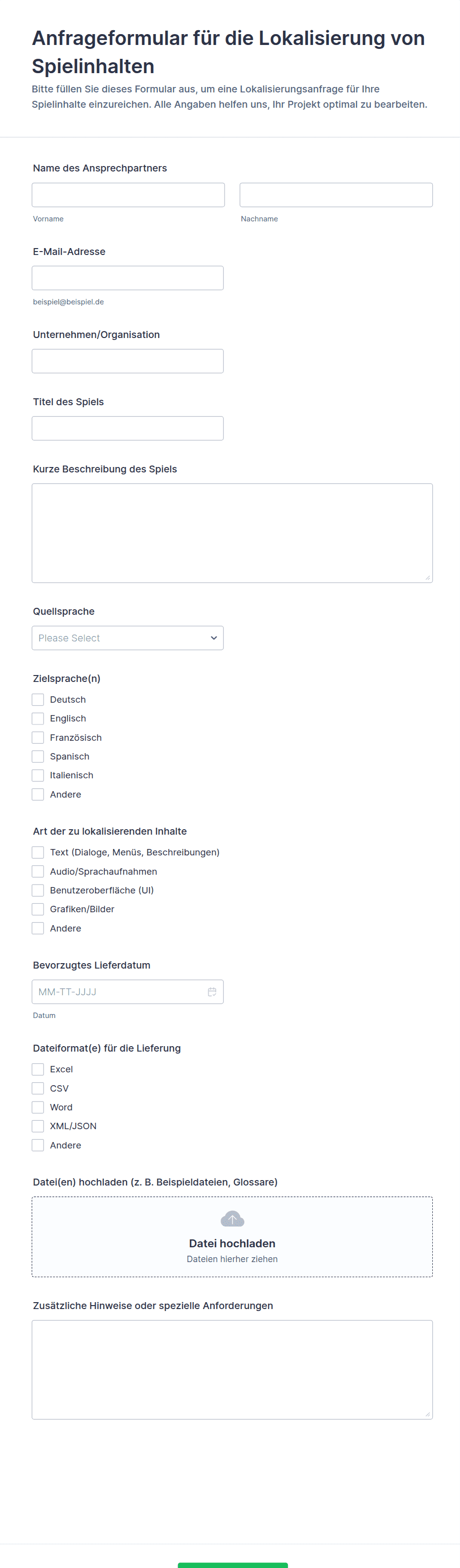 Anfrageformular für die Lokalisierung von Spielinhalten

Bitte füllen Sie dieses Formular aus, um eine Lokalisierungsanfrage für Ihre Spielinhalte einzureichen. Alle Angaben helfen uns, Ihr Projekt optimal zu bearbeiten.

Name des Ansprechpartners

Vorname

Nachname

E-Mail-Adresse

beispiel@beispiel.de

Unternehmen/Organisation

Titel des Spiels

Kurze Beschreibung des Spiels

Quellsprache

Please Select

Zielsprache(n)

Deutsch

Englisch

Französisch

Spanisch

Italienisch

Andere

Art der zu lokalisierenden Inhalte

Text (Dialoge, Menüs, Beschreibungen)

Audio/Sprachaufnahmen

Benutzeroberfläche (UI)

Grafiken/Bilder

Andere

Bevorzugtes Lieferdatum

MM-TT-JJJJ

Datum

Dateiformat(e) für die Lieferung

Excel

CSV

Word

XML/JSON

Andere

Datei(en) hochladen (z. B. Beispieldateien, Glossare)

Datei hochladen

Dateien hierher ziehen

Zusätzliche Hinweise oder spezielle Anforderungen